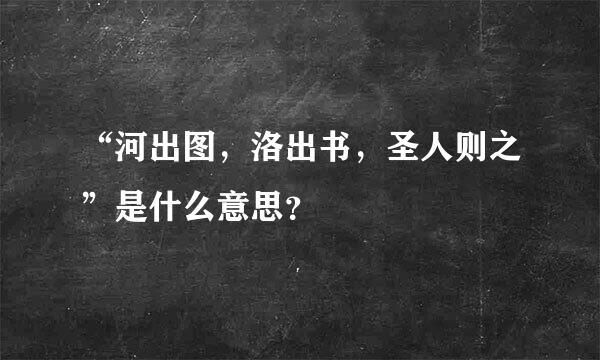 “河出图，洛出书，圣人则之”是什么意思?